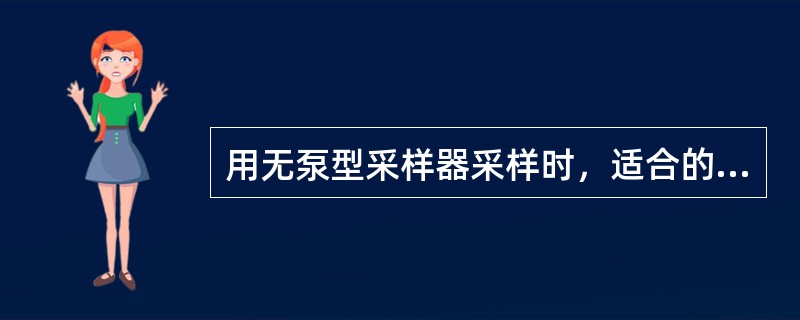 用无泵型采样器采样时，适合的...